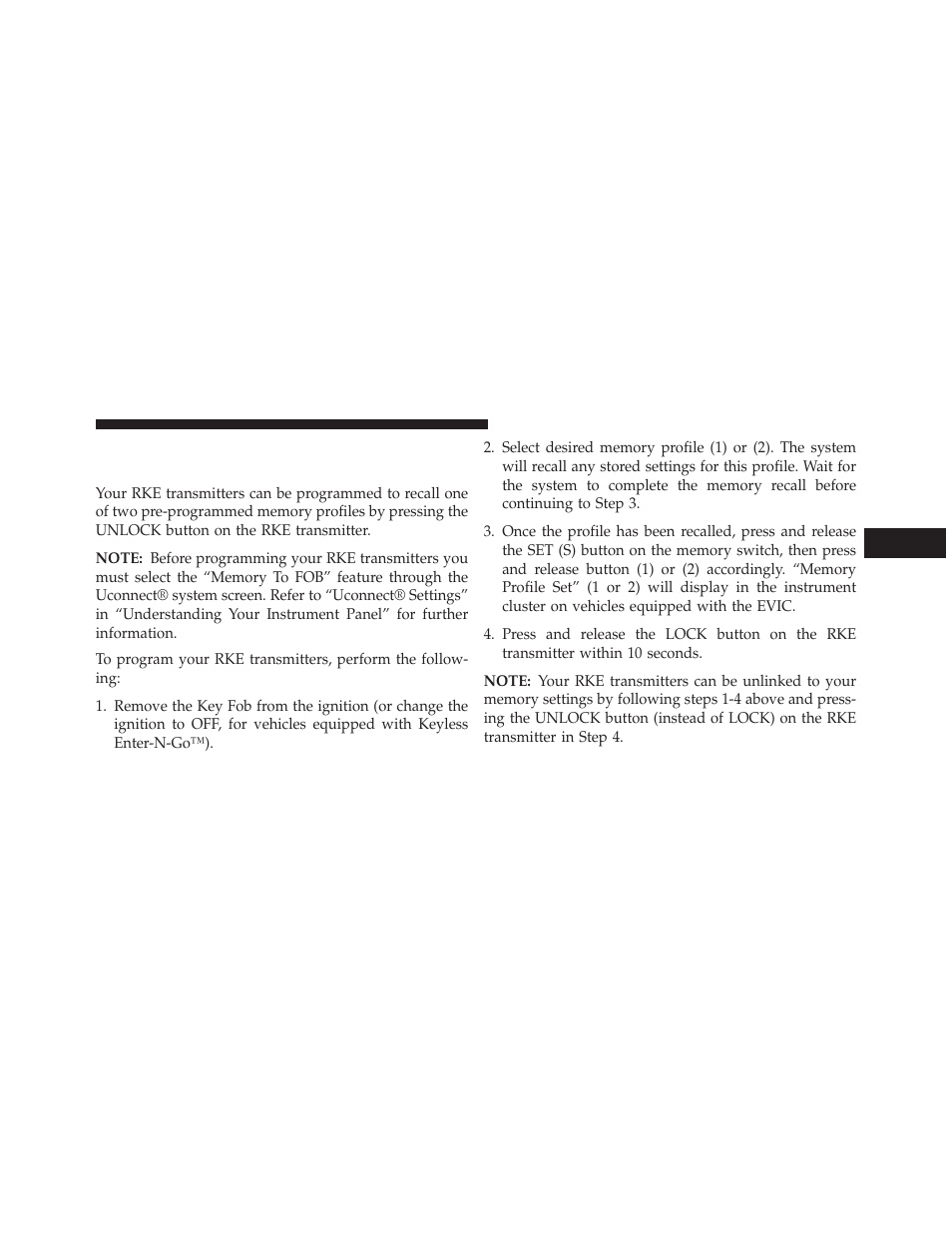 Your RKE transmitters can be programmed to recall one of two pre-programmed memory profiles by pressing the UNLOCK button on the RKE transmitter.

NOTE: Before programming your RKE transmitters you must select the “Memory To FOB” feature through the Uconnect® system screen. Refer to “Uconnect® Settings” in “Understanding Your Instrument Panel” for further information.

To program your RKE transmitters, perform the following:

1. Remove the Key Fob from the ignition (or change the ignition to OFF, for vehicles equipped with Keyless Enter-N-Go™).

2. Select desired memory profile (1) or (2). The system will recall any stored settings for this profile. Wait for the system to complete the memory recall before continuing to Step 3.

3. Once the profile has been recalled, press and release the SET (S) button on the memory switch, then press and release button (1) or (2) accordingly. “Memory Profile Set” (1 or 2) will display in the instrument cluster on vehicles equipped with the EVIC.

4. Press and release the LOCK button on the RKE transmitter within 10 seconds.

NOTE: Your RKE transmitters can be unlinked to your memory settings by following steps 1-4 above and pressing the UNLOCK button (instead of LOCK) on the RKE transmitter in Step 4.